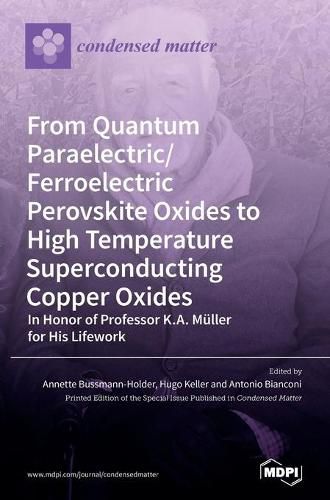 condensed matter

From Quantum Paraelectric/ Ferroelectric Perovskite Oxides to High Temperature Superconducting Copper Oxides

In Honor of Professor K.A. Müller for His Lifework

Edited by
Annette Bussmann-Holder, Hugo Keller and Antonio Bianconi

Printed Edition of the Special Issue Published in Condensed Matter

www.mdpi.com/journal/condensedmatter

MDPI